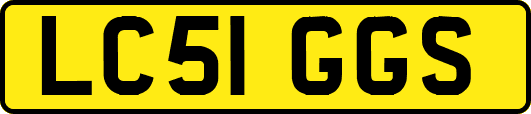 LC51 GGS